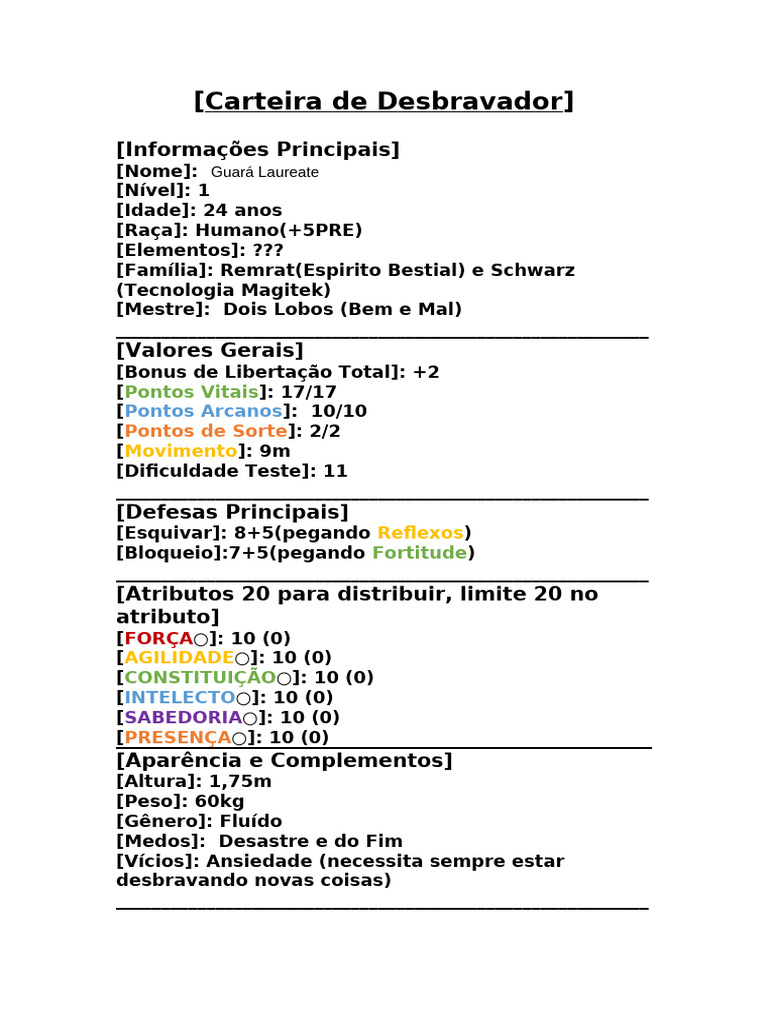 [Carteira de Desbravador]

[Informações Principais]
[Nome]: Guará Laureate
[Nível]: 1
[Idade]: 24 anos
[Raça]: Humano(+5PRE)
[Elementos]: ???
[Família]: Remrat(Espirito Bestial) e Schwarz (Tecnologia Magitek)
[Mestre]: Dois Lobos (Bem e Mal)

[Valores Gerais]
[Bonus de Libertação Total]: +2
[Pontos Vitais]: 17/17
[Pontos Arcanos]: 10/10
[Pontos de Sorte]: 2/2
[Movimento]: 9m
[Dificuldade Teste]: 11

[Defesas Principais]
[Esquivar]: 8+5(pegando Reflexos)
[Bloqueio]:7+5(pegando Fortitude)

[Atributos 20 para distribuir, limite 20 no atributo]
[FORÇA○]: 10 (0)
[AGILIDADE○]: 10 (0)
[CONSTITUIÇÃO○]: 10 (0)
[INTELECTO○]: 10 (0)
[SABEDORIA○]: 10 (0)
[PRESENÇA○]: 10 (0)

[Aparência e Complementos]
[Altura]: 1,75m
[Peso]: 60kg
[Gênero]: Fluído
[Medos]: Desastre e do Fim
[Vícios]: Ansiedade (necessita sempre estar desbravando novas coisas)